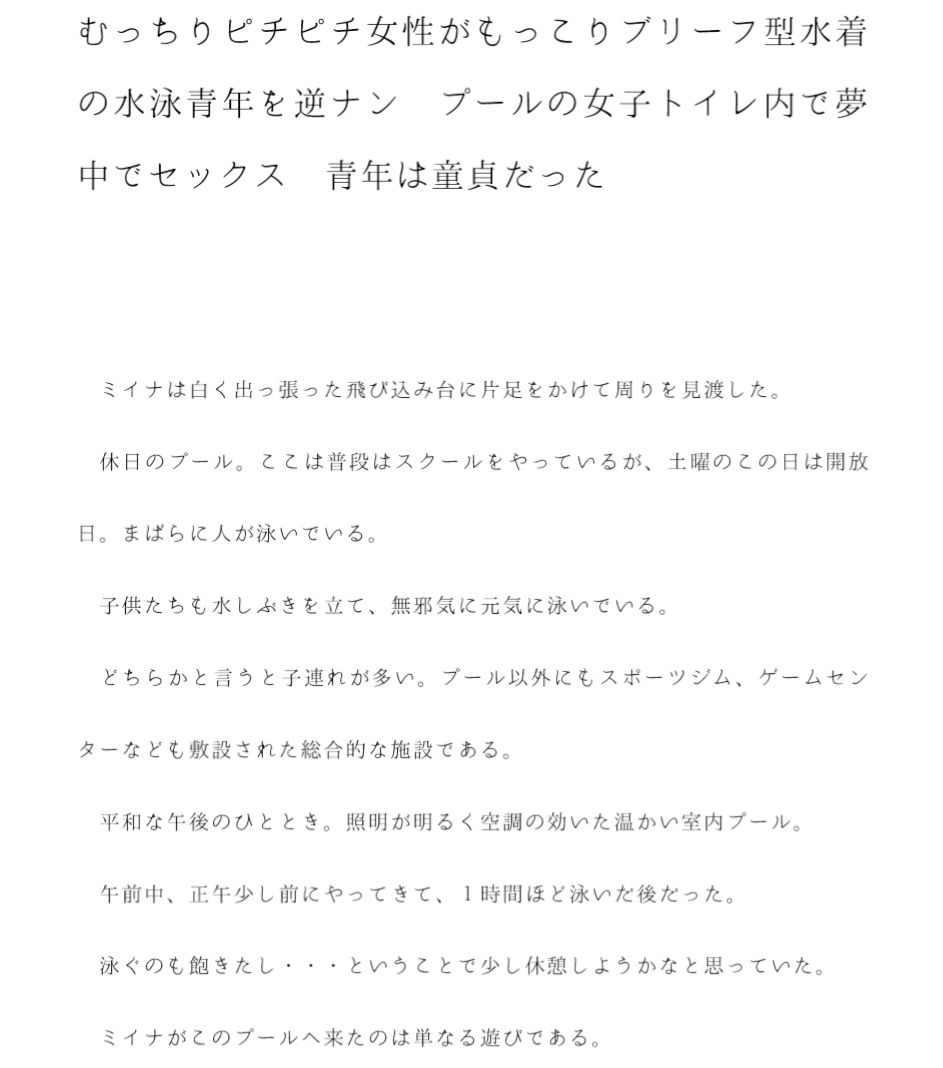 むっちりピチピチ女性がもっこりブリーフ型水着の水泳青年を逆ナン　プールの女子トイレ内で夢中でセックス　青年は童貞だった

ミイナは白く出っ張った飛び込み台に片足をかけて周りを見渡した。

休日のプール。ここは普段はスクールをやっているが、土曜のこの日は開放日。まばらに人が泳いでいる。

子供たちも水しぶきを立て、無邪気に元気に泳いでいる。

どちらかと言うと子連れが多い。プール以外にもスポーツジム、ゲームセンターなども敷設された総合的な施設である。

平和な午後のひととき。照明が明るく空調の効いた温かい室内プール。

午前中、正午少し前にやってきて、１時間ほど泳いだ後だった。

泳ぐのも飽きたし・・・ということで少し休憩しようかなと思っていた。

ミイナがこのプールへ来たのは単なる遊びである。